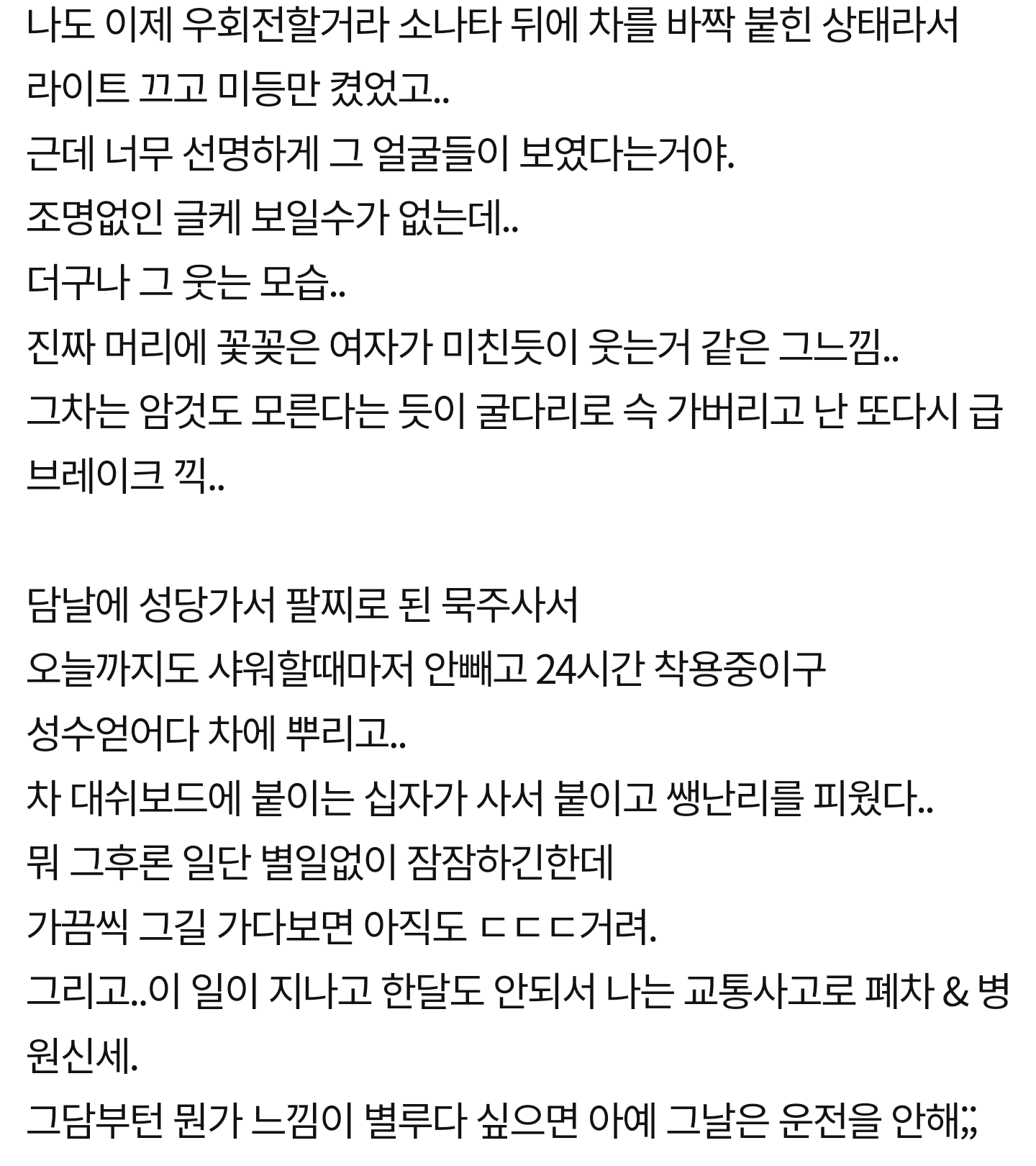 나도 이제 우회전할거라 소나타 뒤에 차를 바짝 붙힌 상태라서 라이트 끄고 미등만 켰었고..
근데 너무 선명하게 그 얼굴들이 보였다는거야.
조명없인 글케 보일수가 없는데..
더구나 그 웃는 모습..
진짜 머리에 꽃꽂은 여자가 미친듯이 웃는거 같은 그느낌..
그차는 암것도 모른다는 듯이 굴다리로 슥 가버리고 난 또다시 급브레이크 끽..

담날에 성당가서 팔찌로 된 묵주사서
오늘까지도 샤워할때마저 안빼고 24시간 착용중이구
성수얻어다 차에 뿌리고..
차 대쉬보드에 붙이는 십자가 사서 붙이고 쌩난리를 피웠다..
뭐 그후론 일단 별일없이 잠잠하긴한데
가끔씩 그길 가다보면 아직도 ㄷㄷㄷ거려.
그리고..이 일이 지나고 한달도 안되서 나는 교통사고로 폐차 & 병원신세.
그담부턴 뭔가 느낌이 별루다 싶으면 아예 그날은 운전을 안해;;